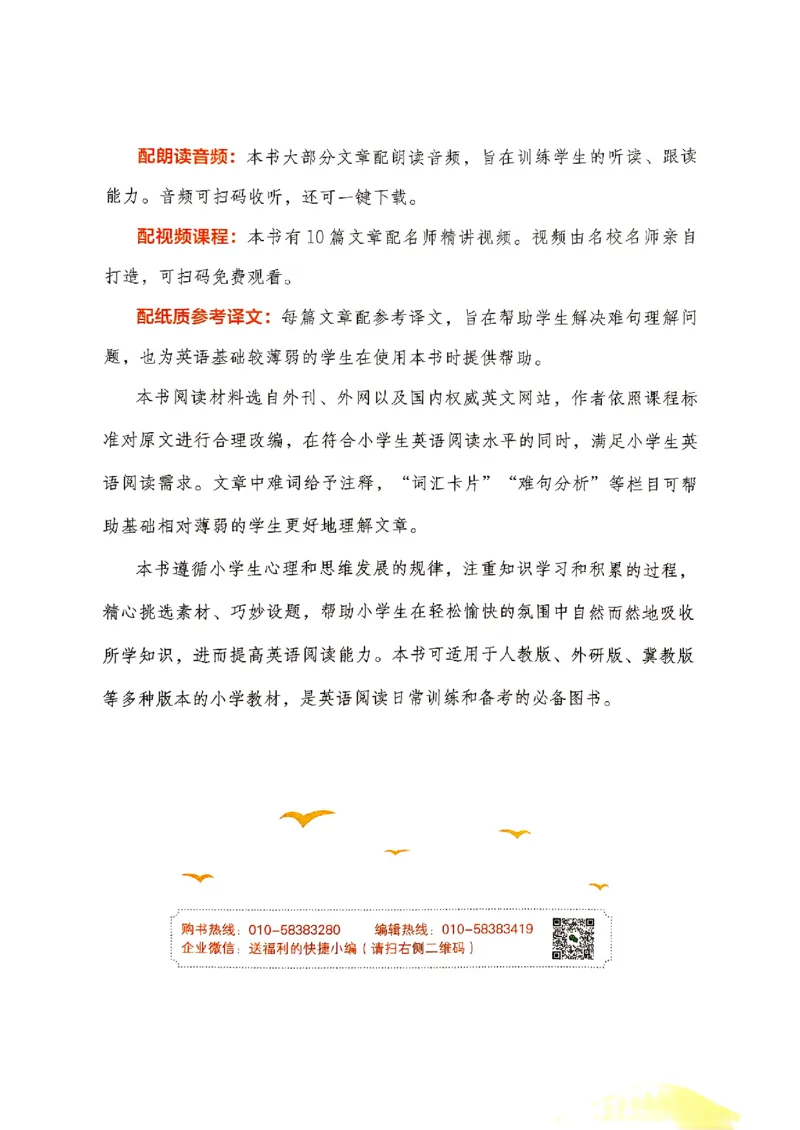 配朗读音频：本书大部分文章配朗读音频，旨在训练学生的听读、跟读能力。音频可扫码收听，还可一键下载。

配视频课程：本书有10篇文章配名师精讲视频。视频由名校名师亲自打造，可扫码免费观看。

配纸质参考译文：每篇文章配参考译文，旨在帮助学生解决难句理解问题，也为英语基础较薄弱的学生在使用本书时提供帮助。

本书阅读材料选自外刊、外网以及国内权威英文网站，作者依照课程标准对原文进行合理改编，在符合小学生英语阅读水平的同时，满足小学生英语阅读需求。文章中难词给予注释，“词汇卡片”“难句分析”等栏目可帮助基础相对薄弱的学生更好地理解文章。

本书遵循小学生心理和思维发展的规律，注重知识学习和积累的过程，精心挑选素材、巧妙设题，帮助小学生在轻松愉快的氛围中自然而然地吸收所学知识，进而提高英语阅读能力。本书可适用于人教版、外研版、冀教版等多种版本的小学教材，是英语阅读日常训练和备考的必备图书。

购书热线：010-58383280 编辑热线：010-58383419
企业微信：送福利的快捷小编（请扫右侧二维码）